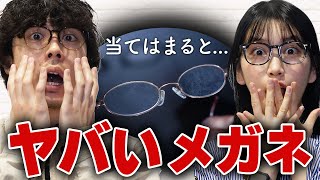 当てはまると...

ヤバいメガネ